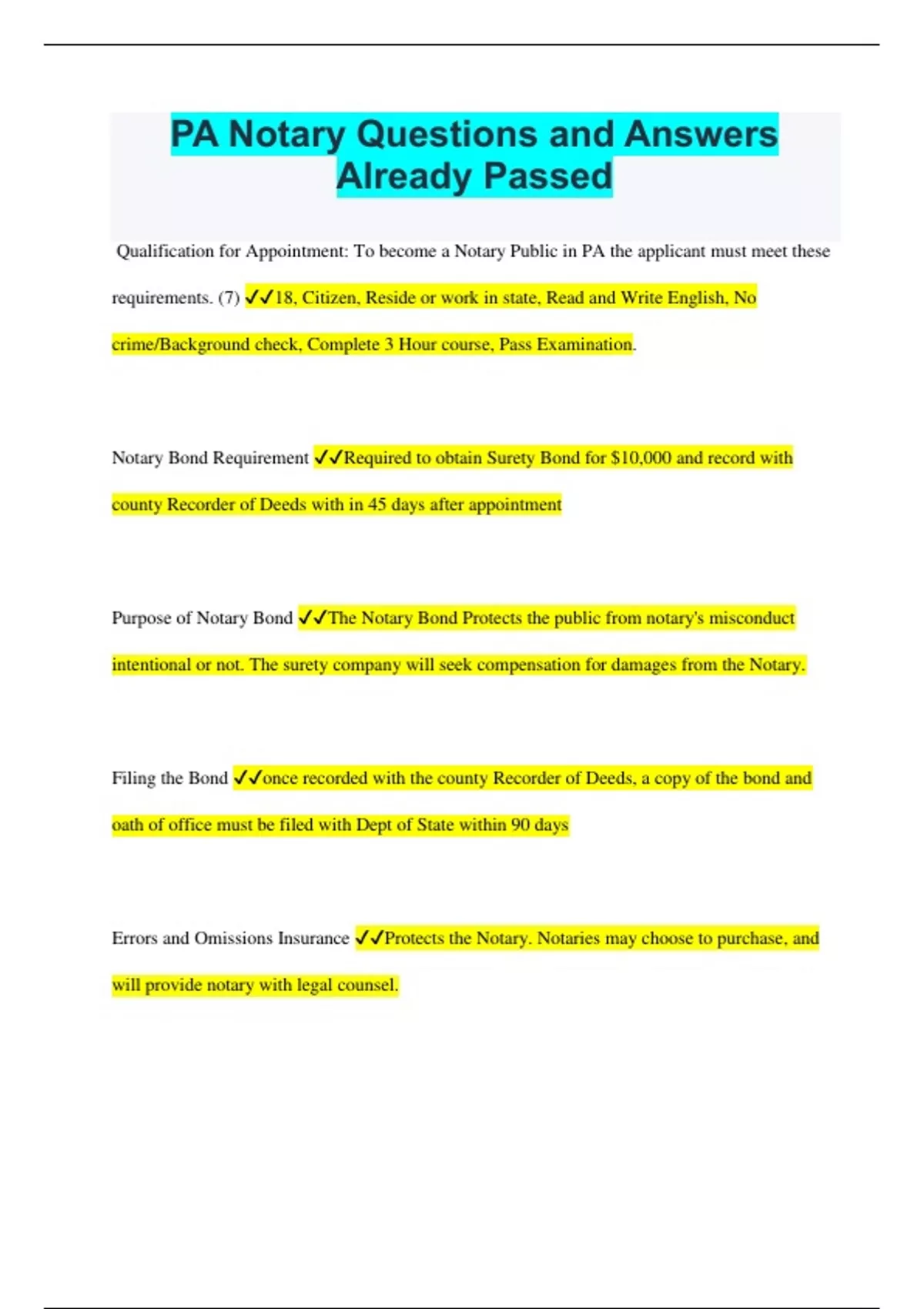 PA Notary Questions and Answers Already Passed

Qualification for Appointment: To become a Notary Public in PA the applicant must meet these requirements. (7) ✓✓18, Citizen, Reside or work in state, Read and Write English, No crime/Background check, Complete 3 Hour course, Pass Examination.

Notary Bond Requirement ✓✓Required to obtain Surety Bond for $10,000 and record with county Recorder of Deeds with in 45 days after appointment

Purpose of Notary Bond ✓✓The Notary Bond Protects the public from notary's misconduct intentional or not. The surety company will seek compensation for damages from the Notary.

Filing the Bond ✓✓once recorded with the county Recorder of Deeds, a copy of the bond and oath of office must be filed with Dept of State within 90 days

Errors and Omissions Insurance ✓✓Protects the Notary. Notaries may choose to purchase, and will provide notary with legal counsel.